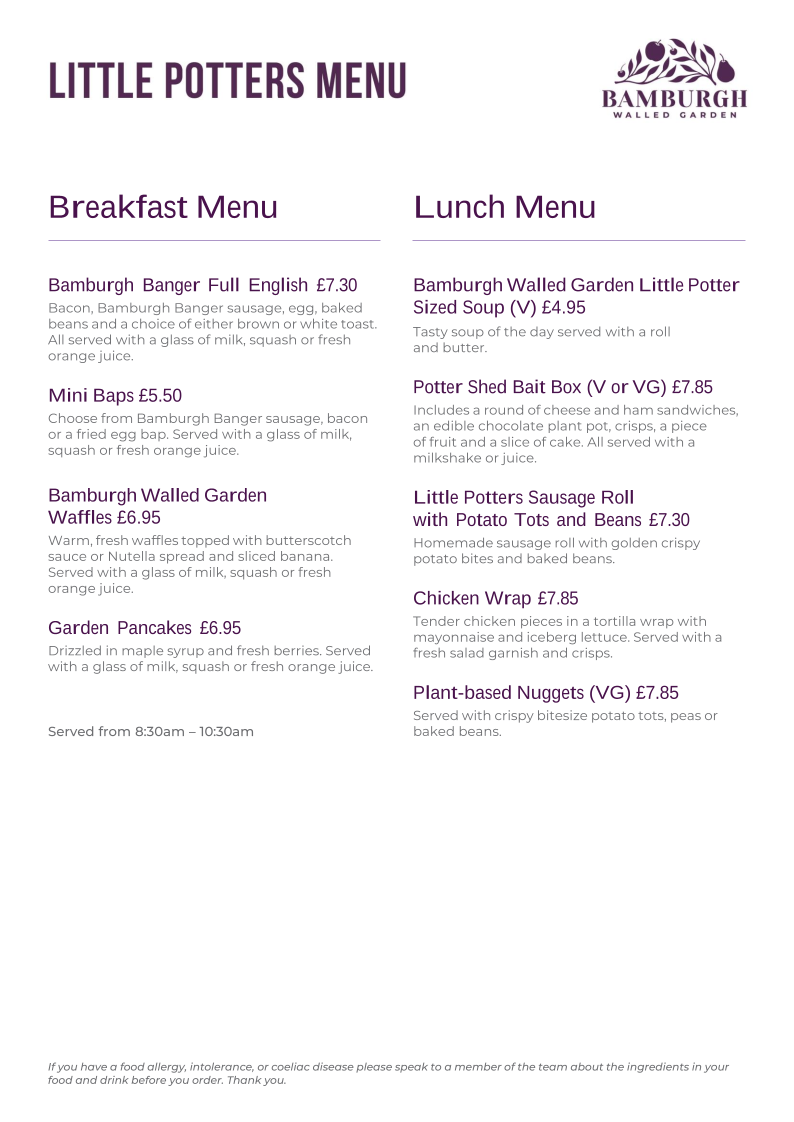 LITTLE POTTERS MENU

BAMBURGH
WALLED GARDEN

Breakfast Menu

Bamburgh Banger Full English £7.30
Bacon, Bamburgh Banger sausage, egg, baked beans and a choice of either brown or white toast. All served with a glass of milk, squash or fresh orange juice.

Mini Baps £5.50
Choose from Bamburgh Banger sausage, bacon or a fried egg bap. Served with a glass of milk, squash or fresh orange juice.

Bamburgh Walled Garden Waffles £6.95
Warm, fresh waffles topped with butterscotch sauce or Nutella spread and sliced banana. Served with a glass of milk, squash or fresh orange juice.

Garden Pancakes £6.95
Drizzled in maple syrup and fresh berries. Served with a glass of milk, squash or fresh orange juice.

Served from 8:30am – 10:30am

Lunch Menu

Bamburgh Walled Garden Little Potter Sized Soup (V) £4.95
Tasty soup of the day served with a roll and butter.

Potter Shed Bait Box (V or VG) £7.85
Includes a round of cheese and ham sandwiches, an edible chocolate plant pot, crisps, a piece of fruit and a slice of cake. All served with a milkshake or juice.

Little Potters Sausage Roll with Potato Tots and Beans £7.30
Homemade sausage roll with golden crispy potato bites and baked beans.

Chicken Wrap £7.85
Tender chicken pieces in a tortilla wrap with mayonnaise and iceberg lettuce. Served with a fresh salad garnish and crisps.

Plant-based Nuggets (VG) £7.85
Served with crispy bitesize potato tots, peas or baked beans.

If you have a food allergy, intolerance, or coeliac disease please speak to a member of the team about the ingredients in your food and drink before you order. Thank you.